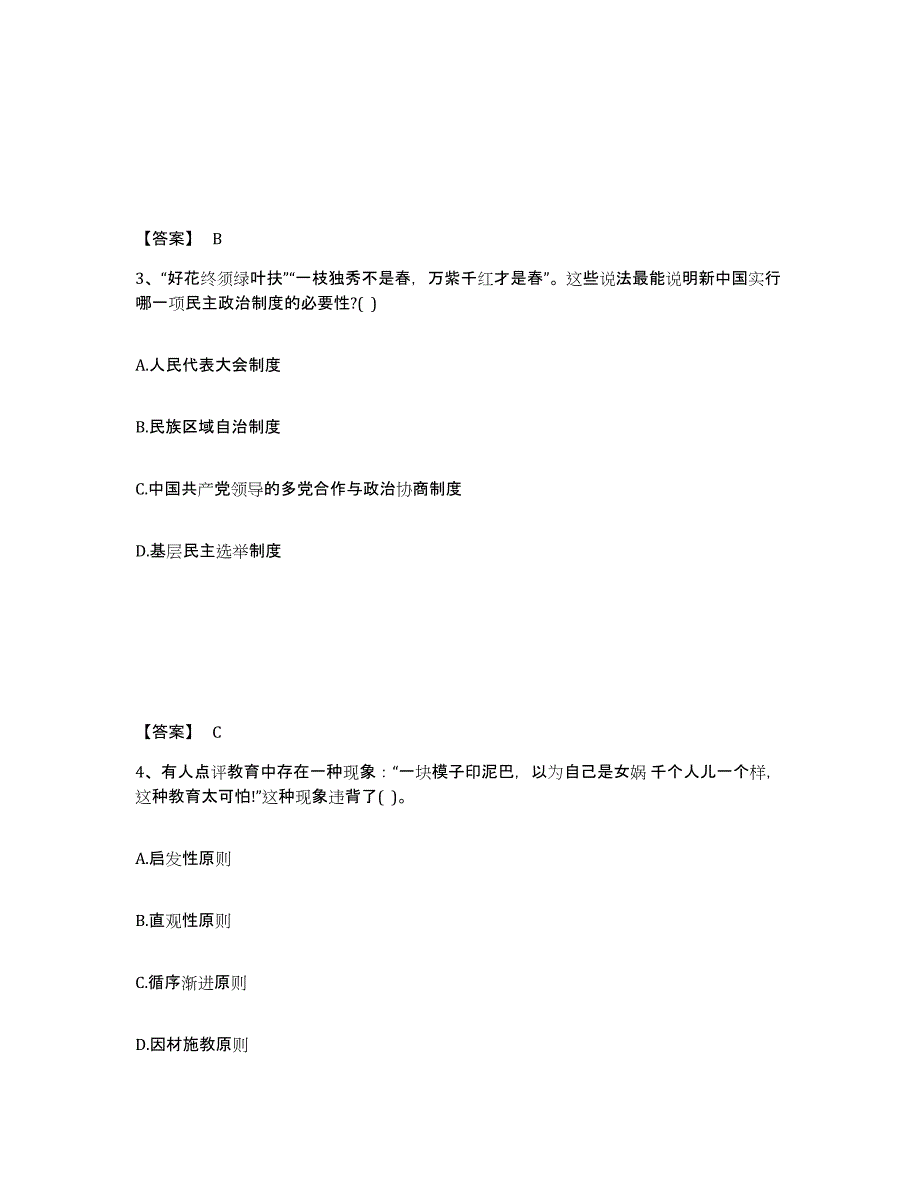 【答案】 B

3、“好花终须绿叶扶”“一枝独秀不是春，万紫千红才是春”。这些说法最能说明新中国实行哪一项民主政治制度的必要性?( )

A.人民代表大会制度

B.民族区域自治制度

C.中国共产党领导的多党合作与政治协商制度

D.基层民主选举制度

【答案】 C

4、有人点评教育中存在一种现象：“一块模子印泥巴，以为自己是女娲 千个人儿一个样，这种教育太可怕!”这种现象违背了( )。

A.启发性原则

B.直观性原则

C.循序渐进原则

D.因材施教原则